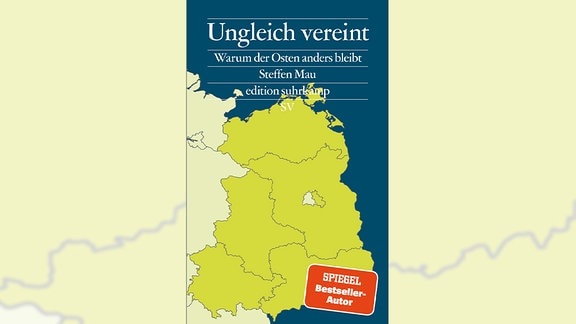 Ungleich vereint

Warum der Osten anders bleibt

Steffen Mau

edition suhrkamp

SV

SPIEGEL Bestseller-Autor